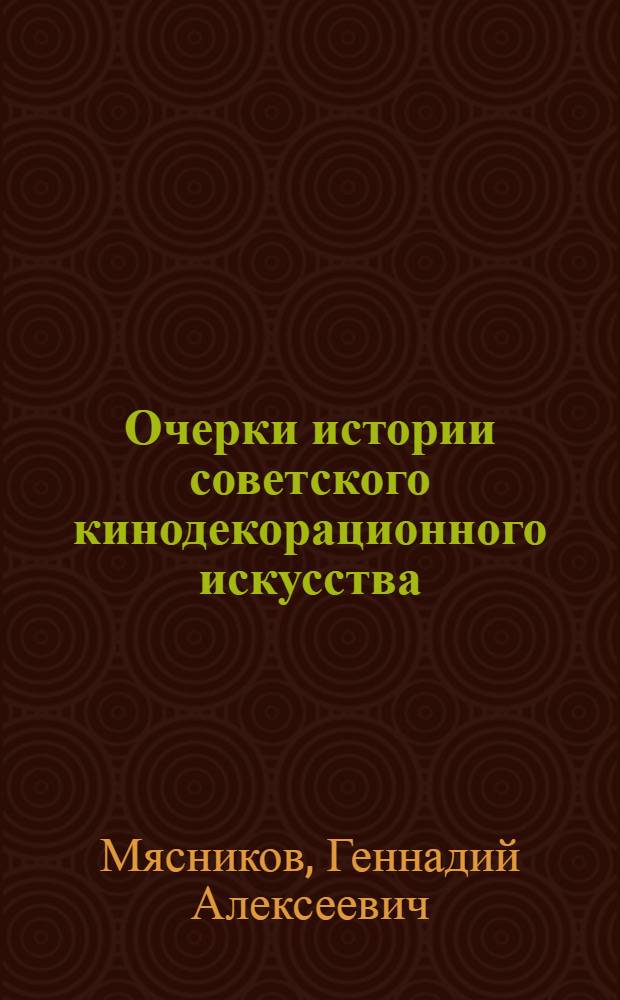 Очерки истории советского кинодекорационного искусства

Мясников, Геннадий Алексеевич